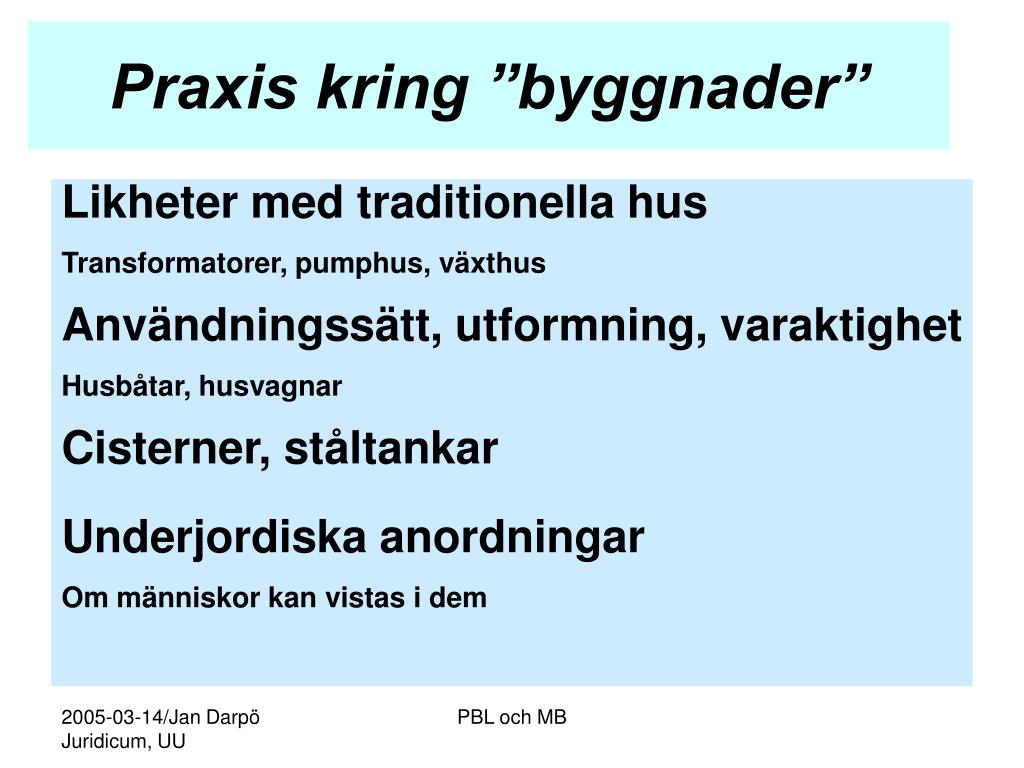 Praxis kring ”byggnader”

Likheter med traditionella hus

Transformatorer, pumphus, växthus

Användningssätt, utformning, varaktighet

Husbåtar, husvagnar

Cisterner, ståltankar

Underjordiska anordningar

Om människor kan vistas i dem

2005-03-14/Jan Darpö
Juridicum, UU

PBL och MB